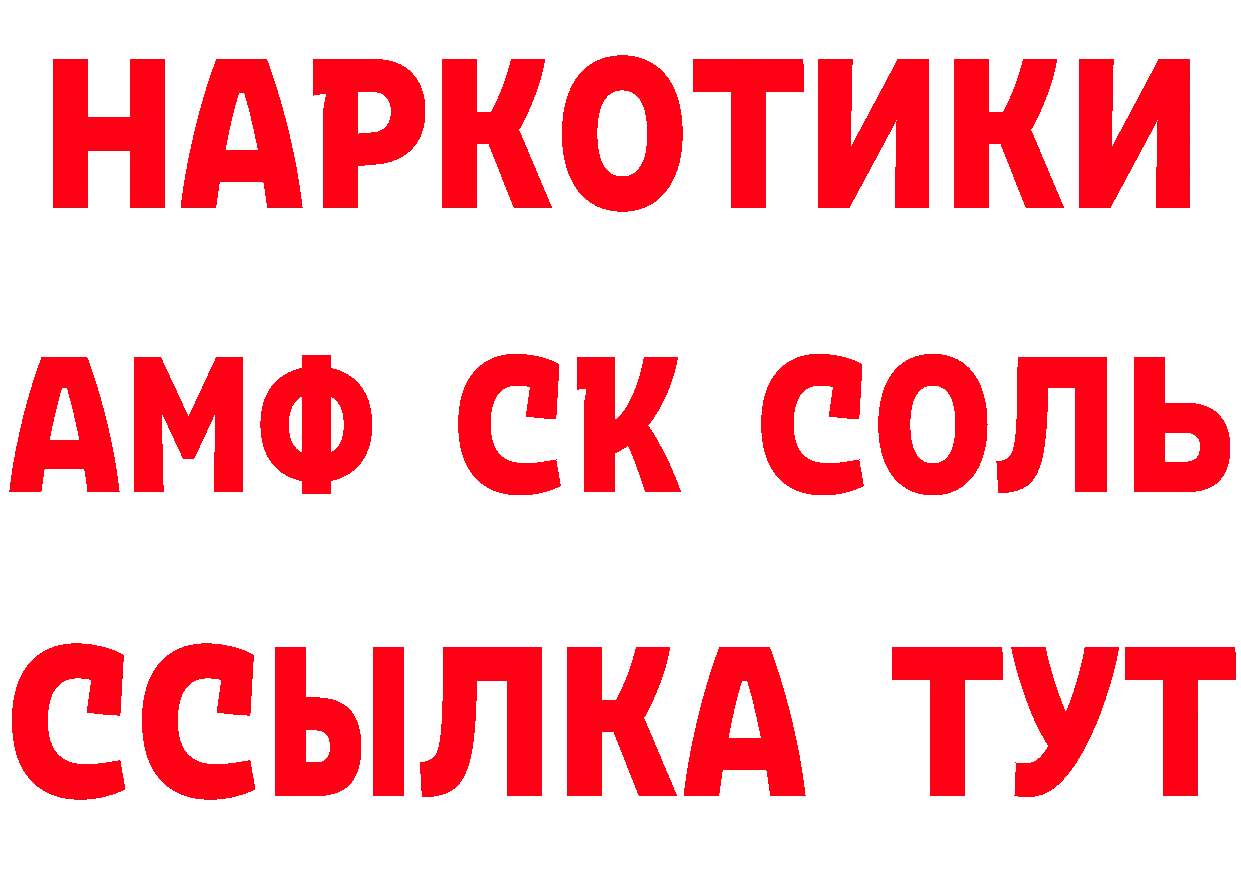 НАРКОТИКИ

АМФ СК СОЛЬ

ССЫЛКА ТУТ